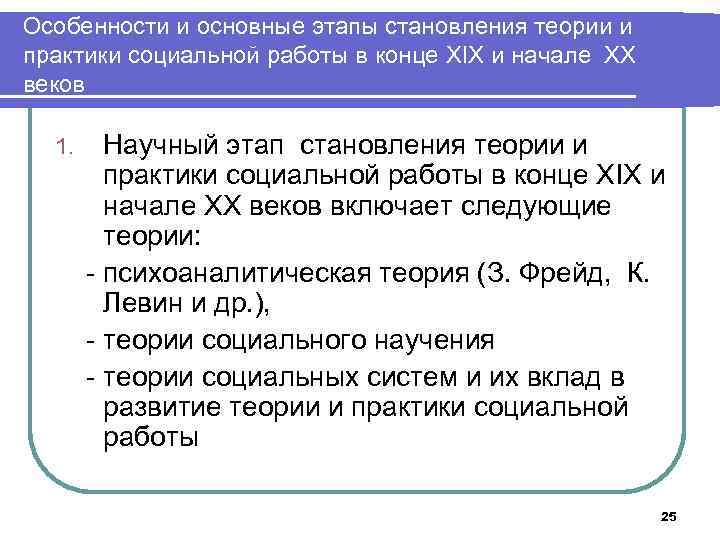 Особенности и основные этапы становления теории и практики социальной работы в конце XIX и начале XX веков

1. Научный этап становления теории и практики социальной работы в конце XIX и начале XX веков включает следующие теории:
- психоаналитическая теория (З. Фрейд, К. Левин и др.),
- теории социального научения
- теории социальных систем и их вклад в развитие теории и практики социальной работы

25